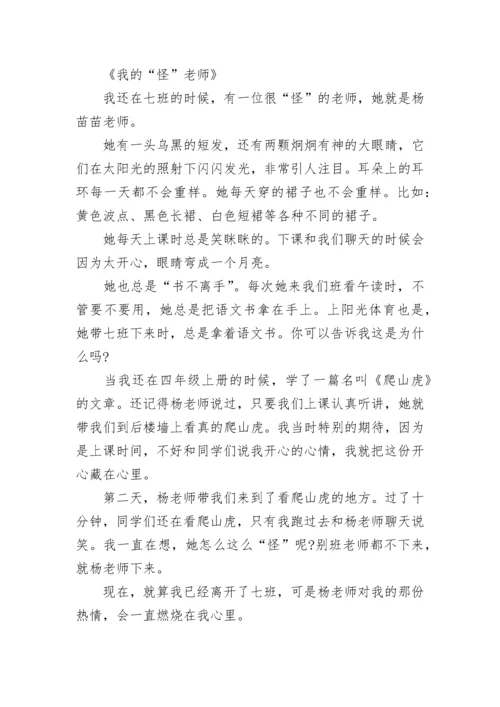 《我的“怪”老师》

我还在七班的时候，有一位很“怪”的老师，她就是杨苗苗老师。

她有一头乌黑的短发，还有两颗炯炯有神的大眼睛，它们在太阳光的照射下闪闪发光，非常引人注目。耳朵上的耳环每一天都不会重样。她每天穿的裙子也不会重样。比如：黄色波点、黑色长裙、白色短裙等各种不同的裙子。

她每天上课时总是笑眯眯的。下课和我们聊天的时候会因为太开心，眼睛弯成一个月亮。

她也总是“书不离手”。每次她来我们班看午读时，不管要不要用，她总是把语文书拿在手上。上阳光体育也是，她带七班下来时，总是拿着语文书。你可以告诉我这是为什么吗?

当我还在四年级上册的时候，学了一篇名叫《爬山虎》的文章。还记得杨老师说过，只要我们上课认真听讲，她就带我们到后楼墙上看真的爬山虎。我当时特别的期待，因为是上课时间，不好和同学们说我开心的心情，我就把这份开心藏在心里。

第二天，杨老师带我们来到了看爬山虎的地方。过了十分钟，同学们还在看爬山虎，只有我跑过去和杨老师聊天说笑。我一直在想，她怎么这么“怪”呢?别班老师都不下来，就杨老师下来。

现在，就算我已经离开了七班，可是杨老师对我的那份热情，会一直燃烧在我心里。